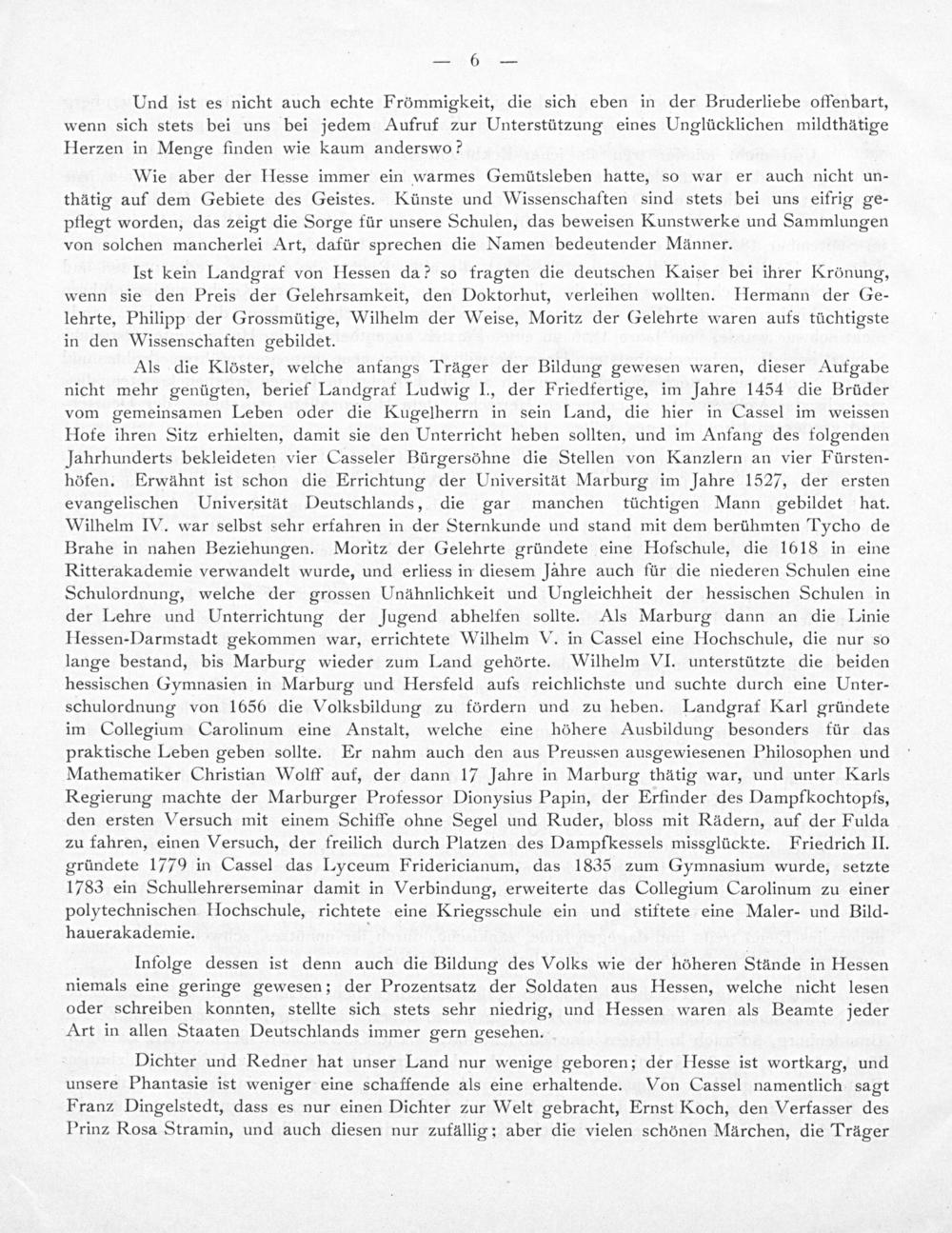 — 6 —

Und ist es nicht auch echte Frömmigkeit, die sich eben in der Bruderliebe offenbart, wenn sich stets bei uns bei jedem Aufruf zur Unterstützung eines Unglücklichen mildthätige Herzen in Menge finden wie kaum anderswo?

Wie aber der Hesse immer ein warmes Gemütsleben hatte, so war er auch nicht unthätig auf dem Gebiete des Geistes. Künste und Wissenschaften sind stets bei uns eifrig gepflegt worden, das zeigt die Sorge für unsere Schulen, das beweisen Kunstwerke und Sammlungen von solchen mancherlei Art, dafür sprechen die Namen bedeutender Männer.

Ist kein Landgraf von Hessen da? so fragten die deutschen Kaiser bei ihrer Krönung, wenn sie den Preis der Gelehrsamkeit, den Doktorhut, verleihen wollten. Hermann der Gelehrte, Philipp der Grossmütige, Wilhelm der Weise, Moritz der Gelehrte waren aufs tüchtigste in den Wissenschaften gebildet.

Als die Klöster, welche anfangs Träger der Bildung gewesen waren, dieser Aufgabe nicht mehr genügten, berief Landgraf Ludwig I., der Friedfertige, im Jahre 1454 die Brüder vom gemeinsamen Leben oder die Kugelherrn in sein Land, die hier in Cassel im weissen Hofe ihren Sitz erhielten, damit sie den Unterricht heben sollten, und im Anfang des folgenden Jahrhunderts bekleideten vier Casseler Bürgersöhne die Stellen von Kanzlern an vier Fürstenhöfen. Erwähnt ist schon die Errichtung der Universität Marburg im Jahre 1527, der ersten evangelischen Universität Deutschlands, die gar manchen tüchtigen Mann gebildet hat. Wilhelm IV. war selbst sehr erfahren in der Sternkunde und stand mit dem berühmten Tycho de Brahe in nahen Beziehungen. Moritz der Gelehrte gründete eine Hofschule, die 1618 in eine Ritterakademie verwandelt wurde, und erliess in diesem Jahre auch für die niederen Schulen eine Schulordnung, welche der grossen Unähnlichkeit und Ungleichheit der hessischen Schulen in der Lehre und Unterrichtung der Jugend abhelfen sollte. Als Marburg dann an die Linie Hessen-Darmstadt gekommen war, errichtete Wilhelm V. in Cassel eine Hochschule, die nur so lange bestand, bis Marburg wieder zum Land gehörte. Wilhelm VI. unterstützte die beiden hessischen Gymnasien in Marburg und Hersfeld aufs reichlichste und suchte durch eine Unterschulordnung von 1656 die Volksbildung zu fördern und zu heben. Landgraf Karl gründete im Collegium Carolinum eine Anstalt, welche eine höhere Ausbildung besonders für das praktische Leben geben sollte. Er nahm auch den aus Preussen ausgewiesenen Philosophen und Mathematiker Christian Wolff auf, der dann 17 Jahre in Marburg thätig war, und unter Karls Regierung machte der Marburger Professor Dionysius Papin, der Erfinder des Dampfkochtopfs, den ersten Versuch mit einem Schiffe ohne Segel und Ruder, bloss mit Rädern, auf der Fulda zu fahren, einen Versuch, der freilich durch Platzen des Dampfkessels missglückte. Friedrich II. gründete 1779 in Cassel das Lyceum Fridericianum, das 1835 zum Gymnasium wurde, setzte 1783 ein Schullehrerseminar damit in Verbindung, erweiterte das Collegium Carolinum zu einer polytechnischen Hochschule, richtete eine Kriegsschule ein und stiftete eine Maler- und Bildhauerakademie.

Infolge dessen ist denn auch die Bildung des Volks wie der höheren Stände in Hessen niemals eine geringe gewesen; der Prozentsatz der Soldaten aus Hessen, welche nicht lesen oder schreiben konnten, stellte sich stets sehr niedrig, und Hessen waren als Beamte jeder Art in allen Staaten Deutschlands immer gern gesehen.

Dichter und Redner hat unser Land nur wenige geboren; der Hesse ist wortkarg, und unsere Phantasie ist weniger eine schaffende als eine erhaltende. Von Cassel namentlich sagt Franz Dingelstedt, dass es nur einen Dichter zur Welt gebracht, Ernst Koch, den Verfasser des Prinz Rosa Stramin, und auch diesen nur zufällig; aber die vielen schönen Märchen, die Träger